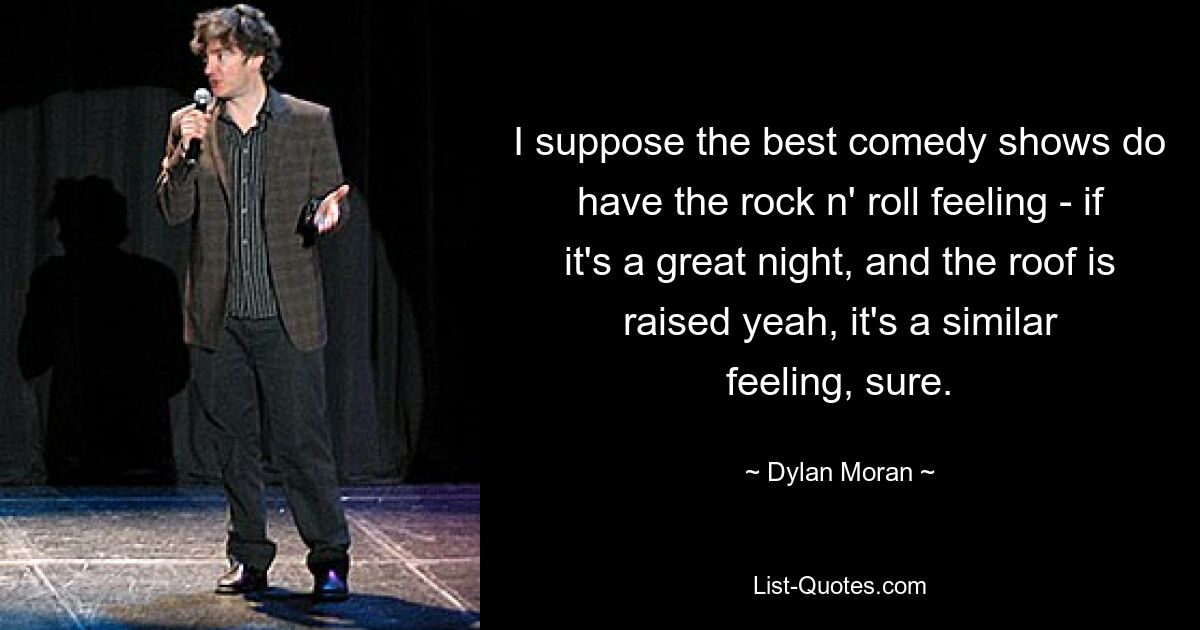 I suppose the best comedy shows do have the rock n' roll feeling - if it's a great night, and the roof is raised yeah, it's a similar feeling, sure.

~ Dylan Moran ~

List-Quotes.com